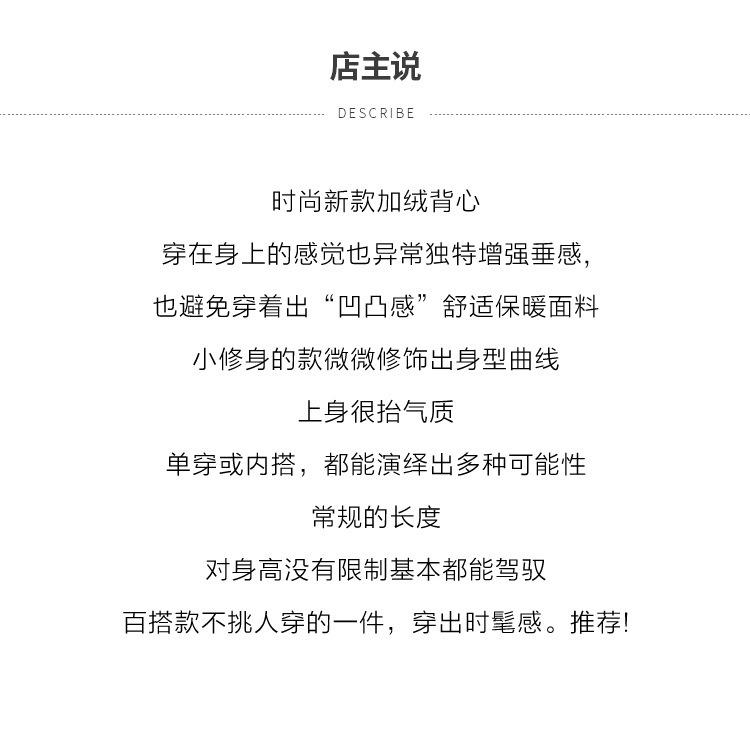 店主说

DESCRIBE

时尚新款加绒背心

穿在身上的感觉也异常独特增强垂感,

也避免穿着出“凹凸感”舒适保暖面料

小修身的款微微修饰出身型曲线

上身很抬气质

单穿或内搭，都能演绎出多种可能性

常规的长度

对身高没有限制基本都能驾驭

百搭款不挑人穿的一件，穿出时髦感。推荐!